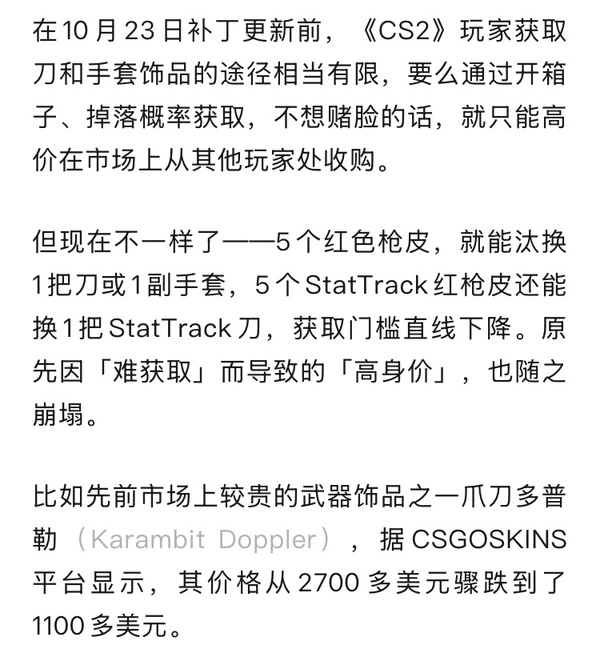 在 10 月 23 日补丁更新前，《CS2》玩家获取刀和手套饰品的途径相当有限，要么通过开箱子、掉落概率获取，不想赌脸的话，就只能高价在市场上从其他玩家处收购。

但现在不一样了——5 个红色枪皮，就能汰换 1 把刀或 1 副手套，5 个 StatTrack 红枪皮还能换 1 把 StatTrack 刀，获取门槛直线下降。原先因「难获取」而导致的「高身价」，也随之崩塌。

比如先前市场上较贵的武器饰品之一爪刀多普勒（Karambit Doppler），据 CSGOSKINS 平台显示，其价格从 2700 多美元骤跌到了 1100 多美元。